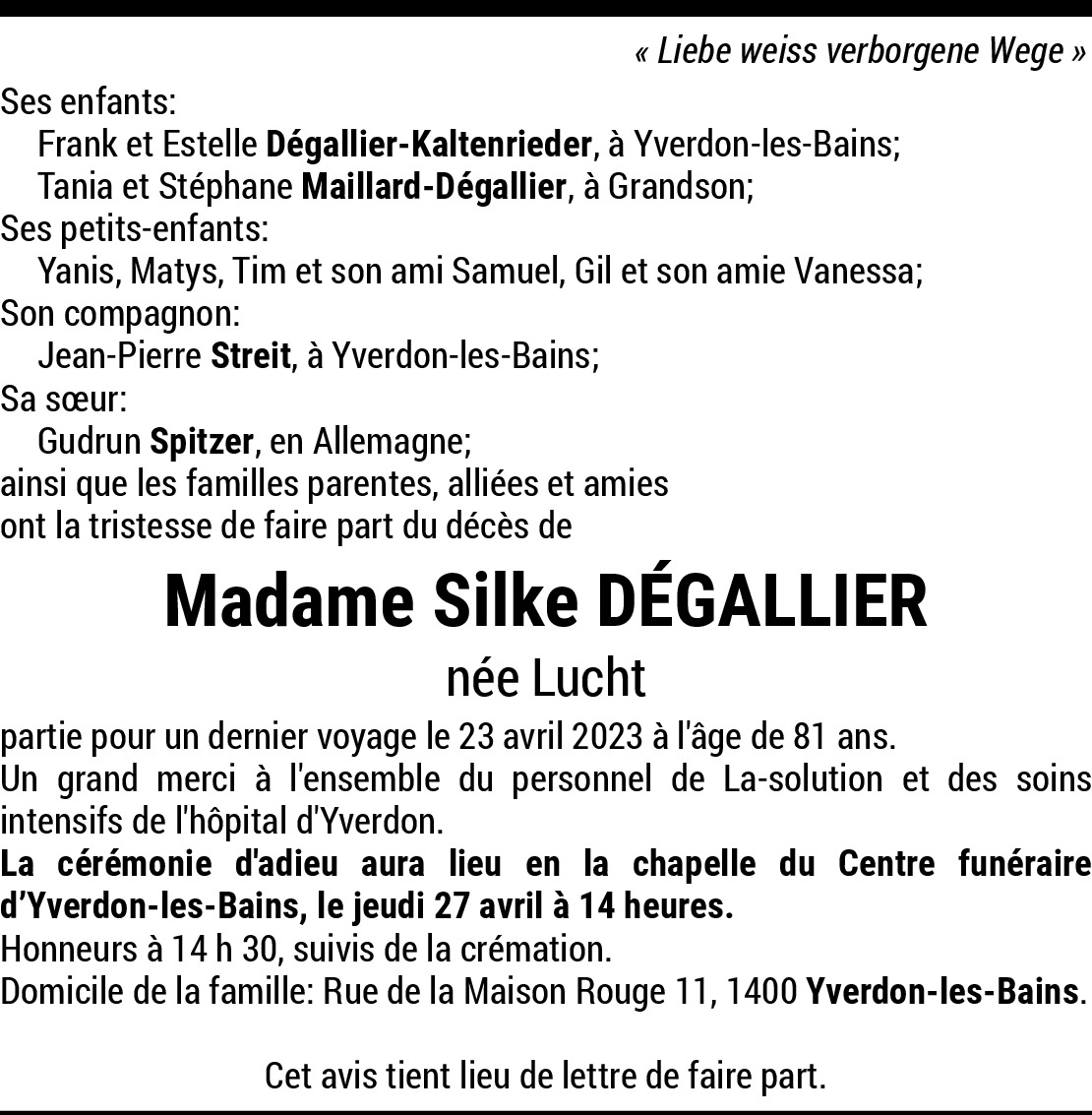 « Liebe weiss verborgene Wege »

Ses enfants:
Frank et Estelle Dégallier-Kaltenrieder, à Yverdon-les-Bains;
Tania et Stéphane Maillard-Dégallier, à Grandson;
Ses petits-enfants:
Yanis, Matys, Tim et son ami Samuel, Gil et son amie Vanessa;
Son compagnon:
Jean-Pierre Streit, à Yverdon-les-Bains;
Sa sœur:
Gudrun Spitzer, en Allemagne;
ainsi que les familles parentes, alliées et amies
ont la tristesse de faire part du décès de

Madame Silke DÉGALLIER

née Lucht

partie pour un dernier voyage le 23 avril 2023 à l'âge de 81 ans.
Un grand merci à l'ensemble du personnel de La-solution et des soins intensifs de l'hôpital d'Yverdon.
La cérémonie d'adieu aura lieu en la chapelle du Centre funéraire d'Yverdon-les-Bains, le jeudi 27 avril à 14 heures.
Honneurs à 14 h 30, suivis de la crémation.
Domicile de la famille: Rue de la Maison Rouge 11, 1400 Yverdon-les-Bains.

Cet avis tient lieu de lettre de faire part.